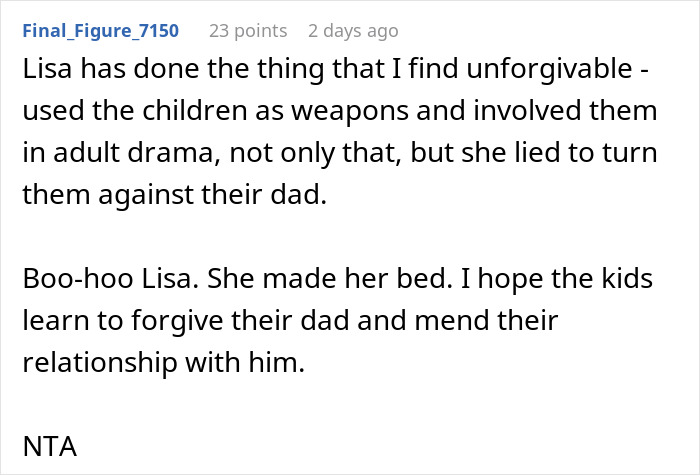 Final_Figure_7150 23 points 2 days ago

Lisa has done the thing that I find unforgivable - used the children as weapons and involved them in adult drama, not only that, but she lied to turn them against their dad.

Boo-hoo Lisa. She made her bed. I hope the kids learn to forgive their dad and mend their relationship with him.

NTA